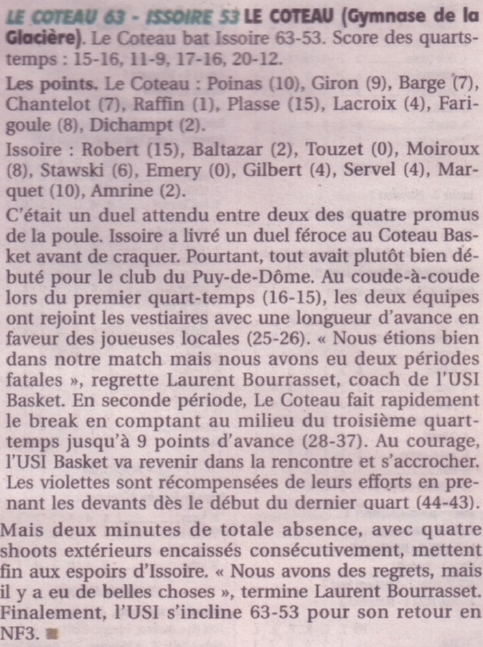 LE COTEAU 63 - ISSOIRE 53 LE COTEAU (Gymnase de la Glacière). Le Coteau bat Issoire 63-53. Score des quarts-temps : 15-16, 11-9, 17-16, 20-12.

Les points. Le Coteau : Poinas (10), Giron (9), Barge (7), Chantelot (7), Raffin (1), Plasse (15), Lacroix (4), Farigoule (8), Dichampt (2).

Issoire : Robert (15), Baltazar (2), Touzet (0), Moiroux (8), Stawski (6), Emery (0), Gilbert (4), Servel (4), Marquet (10), Amrine (2).

C'était un duel attendu entre deux des quatre promus de la poule. Issoire a livré un duel féroce au Coteau Basket avant de craquer. Pourtant, tout avait plutôt bien débuté pour le club du Puy-de-Dôme. Au coude-à-coude lors du premier quart-temps (16-15), les deux équipes ont rejoint les vestiaires avec une longueur d'avance en faveur des joueuses locales (25-26). « Nous étions bien dans notre match mais nous avons eu deux périodes fatales », regrette Laurent Bourrasset, coach de l'USI Basket. En seconde période, Le Coteau fait rapidement le break en comptant au milieu du troisième quart-temps jusqu'à 9 points d'avance (28-37). Au courage, l'USI Basket va revenir dans la rencontre et s'accrocher. Les violettes sont récompensées de leurs efforts en prenant les devants dès le début du dernier quart (44-43).

Mais deux minutes de totale absence, avec quatre shoots extérieurs encaissés consécutivement, mettent fin aux espoirs d'Issoire. « Nous avons des regrets, mais il y a eu de belles choses », termine Laurent Bourrasset. Finalement, l'USI s'incline 63-53 pour son retour en NF3.